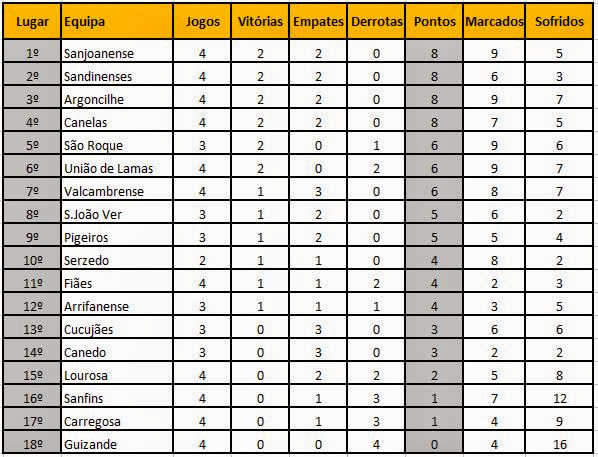 | Lugar | Equipa | Jogos | Vitórias | Empates | Derrotas | Pontos | Marcados | Sofridos |
|---|---|---|---|---|---|---|---|---|
| 1º | Sanjoanense | 4 | 2 | 2 | 0 | 8 | 9 | 5 |
| 2º | Sandinenses | 4 | 2 | 2 | 0 | 8 | 6 | 3 |
| 3º | Argoncilhe | 4 | 2 | 2 | 0 | 8 | 9 | 7 |
| 4º | Canelas | 4 | 2 | 2 | 0 | 8 | 7 | 5 |
| 5º | São Roque | 3 | 2 | 0 | 1 | 6 | 9 | 6 |
| 6º | União de Lamas | 4 | 2 | 0 | 2 | 6 | 9 | 7 |
| 7º | Valcambrense | 4 | 1 | 3 | 0 | 6 | 8 | 7 |
| 8º | S.João Ver | 3 | 1 | 2 | 0 | 5 | 6 | 2 |
| 9º | Pigeiros | 3 | 1 | 2 | 0 | 5 | 5 | 4 |
| 10º | Serzedo | 2 | 1 | 1 | 0 | 4 | 8 | 2 |
| 11º | Fiães | 4 | 1 | 1 | 2 | 4 | 2 | 3 |
| 12º | Arrifanense | 3 | 1 | 1 | 1 | 4 | 3 | 5 |
| 13º | Cucujães | 3 | 0 | 3 | 0 | 3 | 6 | 6 |
| 14º | Canedo | 3 | 0 | 3 | 0 | 3 | 2 | 2 |
| 15º | Lourosa | 4 | 0 | 2 | 2 | 2 | 5 | 8 |
| 16º | Sanfins | 4 | 0 | 1 | 3 | 1 | 7 | 12 |
| 17º | Carregosa | 4 | 0 | 1 | 3 | 1 | 4 | 9 |
| 18º | Guizande | 4 | 0 | 0 | 4 | 0 | 4 | 16 |